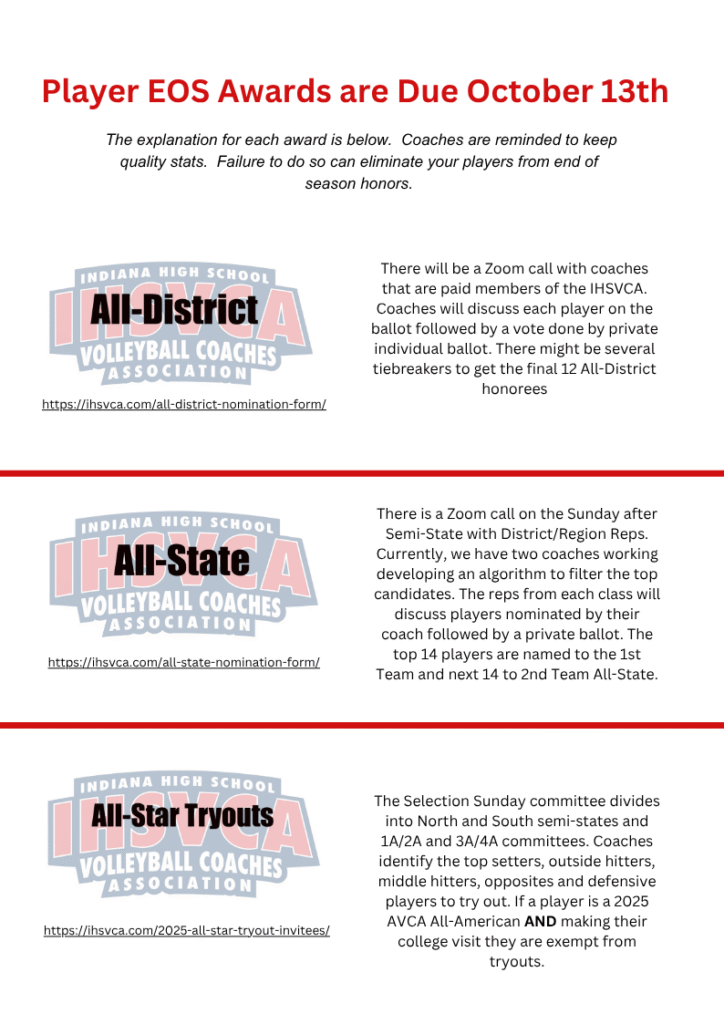 Player EOS Awards are Due October 13th

The explanation for each award is below. Coaches are reminded to keep quality stats. Failure to do so can eliminate your players from end of season honors.

INDIANA HIGH SCHOOL
IHSVCA
All-District
VOLLEYBALL COACHES
ASSOCIATION

https://ihsvca.com/all-district-nomination-form/

There will be a Zoom call with coaches that are paid members of the IHSVCA. Coaches will discuss each player on the ballot followed by a vote done by private individual ballot. There might be several tiebreakers to get the final 12 All-District honorees

INDIANA HIGH SCHOOL
IHSVCA
All-State
VOLLEYBALL COACHES
ASSOCIATION

https://ihsvca.com/all-state-nomination-form/

There is a Zoom call on the Sunday after Semi-State with District/Region Reps. Currently, we have two coaches working developing an algorithm to filter the top candidates. The reps from each class will discuss players nominated by their coach followed by a private ballot. The top 14 players are named to the 1st Team and next 14 to 2nd Team All-State.

INDIANA HIGH SCHOOL
IHSVCA
All-Star Tryouts
VOLLEYBALL COACHES
ASSOCIATION

https://ihsvca.com/2025-all-star-tryout-invitees/

The Selection Sunday committee divides into North and South semi-states and 1A/2A and 3A/4A committees. Coaches identify the top setters, outside hitters, middle hitters, opposites and defensive players to try out. If a player is a 2025 AVCA All-American AND making their college visit they are exempt from tryouts.